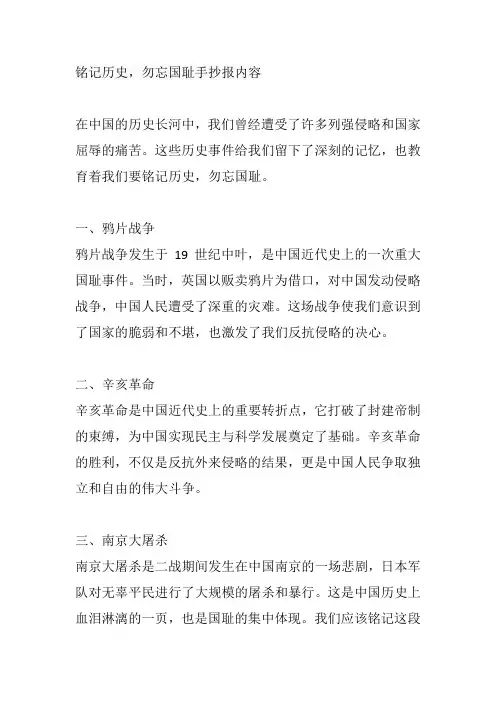 铭记历史，勿忘国耻手抄报内容

在中国的历史长河中，我们曾经遭受了许多列强侵略和国家屈辱的痛苦。这些历史事件给我们留下了深刻的记忆，也教育着我们要铭记历史，勿忘国耻。

一、鸦片战争
鸦片战争发生于 19 世纪中叶，是中国近代史上的一次重大国耻事件。当时，英国以贩卖鸦片为借口，对中国发动侵略战争，中国人民遭受了深重的灾难。这场战争使我们意识到了国家的脆弱和不堪，也激发了我们反抗侵略的决心。

二、辛亥革命
辛亥革命是中国近代史上的重要转折点，它打破了封建帝制的束缚，为中国实现民主与科学发展奠定了基础。辛亥革命的胜利，不仅是反抗外来侵略的结果，更是中国人民争取独立和自由的伟大斗争。

三、南京大屠杀
南京大屠杀是二战期间发生在中国南京的一场悲剧，日本军队对无辜平民进行了大规模的屠杀和暴行。这是中国历史上血泪淋漓的一页，也是国耻的集中体现。我们应该铭记这段